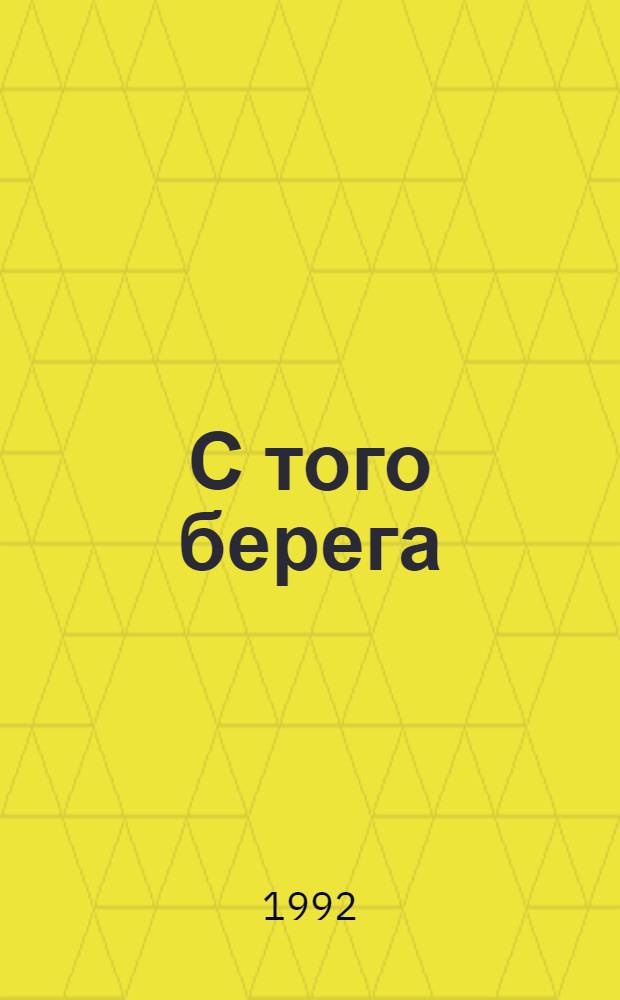 С того берега

1992